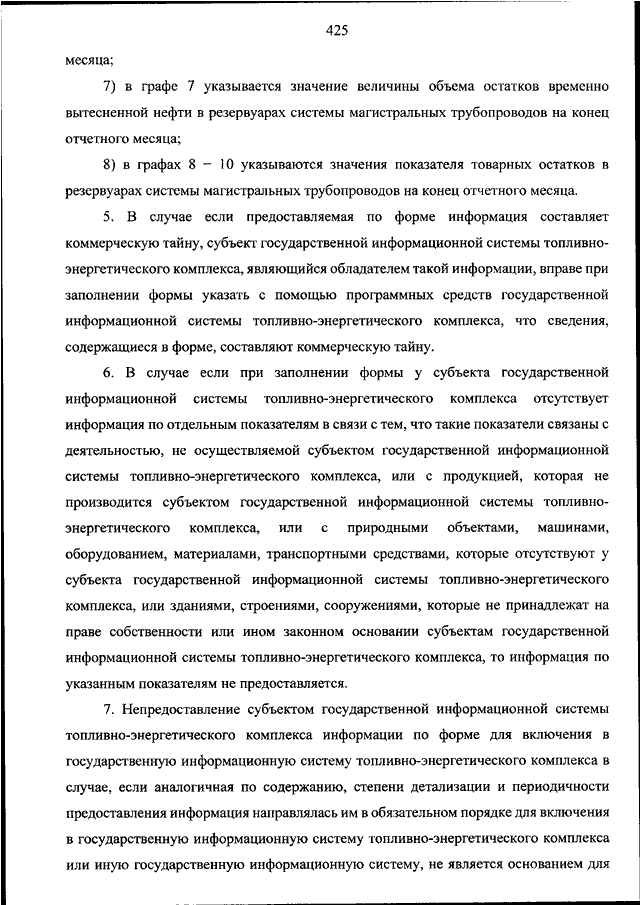 425

месяца;

7) в графе 7 указывается значение величины объема остатков временно вытесненной нефти в резервуарах системы магистральных трубопроводов на конец отчетного месяца;

8) в графах 8 – 10 указываются значения показателя товарных остатков в резервуарах системы магистральных трубопроводов на конец отчетного месяца.

5. В случае если предоставляемая по форме информация составляет коммерческую тайну, субъект государственной информационной системы топливно-энергетического комплекса, являющийся обладателем такой информации, вправе при заполнении формы указать с помощью программных средств государственной информационной системы топливно-энергетического комплекса, что сведения, содержащиеся в форме, составляют коммерческую тайну.

6. В случае если при заполнении формы у субъекта государственной информационной системы топливно-энергетического комплекса отсутствует информация по отдельным показателям в связи с тем, что такие показатели связаны с деятельностью, не осуществляемой субъектом государственной информационной системы топливно-энергетического комплекса, или с продукцией, которая не производится субъектом государственной информационной системы топливно-энергетического комплекса, или с природными объектами, машинами, оборудованием, материалами, транспортными средствами, которые отсутствуют у субъекта государственной информационной системы топливно-энергетического комплекса, или зданиями, строениями, сооружениями, которые не принадлежат на праве собственности или ином законном основании субъектам государственной информационной системы топливно-энергетического комплекса, то информация по указанным показателям не предоставляется.

7. Непредоставление субъектом государственной информационной системы топливно-энергетического комплекса информации по форме для включения в государственную информационную систему топливно-энергетического комплекса в случае, если аналогичная по содержанию, степени детализации и периодичности предоставления информация направлялась им в обязательном порядке для включения в государственную информационную систему топливно-энергетического комплекса или иную государственную информационную систему, не является основанием для